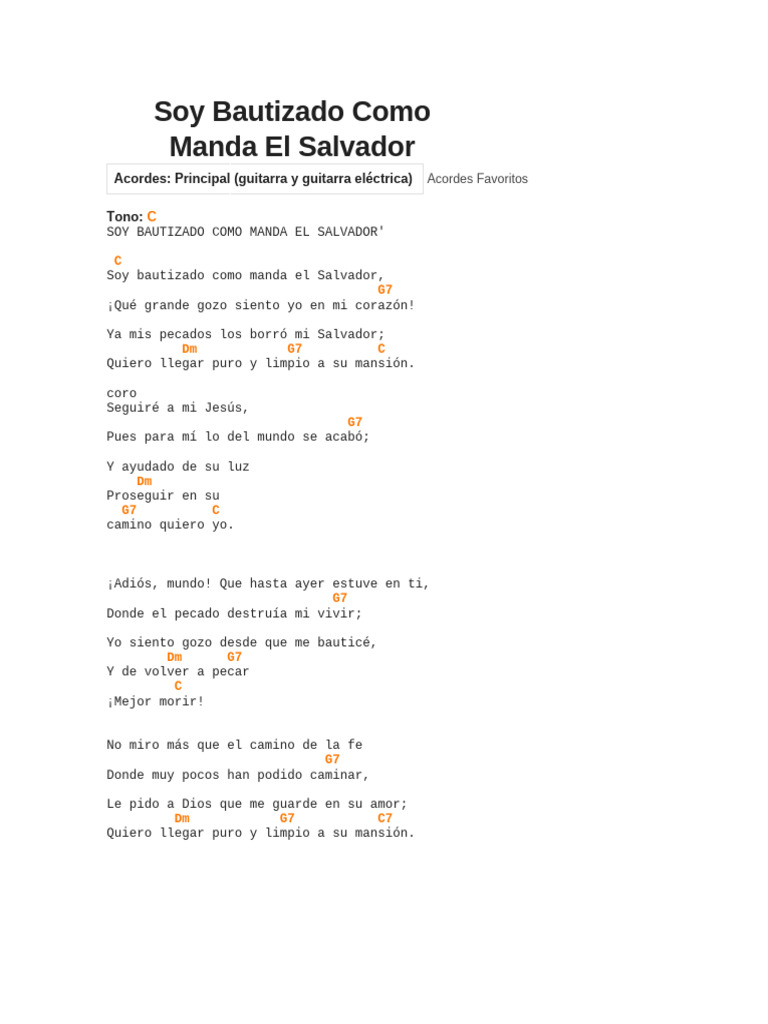 Soy Bautizado Como Manda El Salvador

Acordes: Principal (guitarra y guitarra eléctrica) Acordes Favoritos

Tono: C
SOY BAUTIZADO COMO MANDA EL SALVADOR'

C
Soy bautizado como manda el Salvador,
G7
¡Qué grande gozo siento yo en mi corazón!

Ya mis pecados los borró mi Salvador;
Dm G7 C
Quiero llegar puro y limpio a su mansión.

coro
Seguiré a mi Jesús,
G7
Pues para mí lo del mundo se acabó;

Y ayudado de su luz
Dm
Proseguir en su
G7 C
camino quiero yo.

¡Adiós, mundo! Que hasta ayer estuve en ti,
G7
Donde el pecado destruía mi vivir;

Yo siento gozo desde que me bauticé,
Dm G7
Y de volver a pecar
C
¡Mejor morir!

No miro más que el camino de la fe
G7
Donde muy pocos han podido caminar,

Le pido a Dios que me guarde en su amor;
Dm G7 C7
Quiero llegar puro y limpio a su mansión.